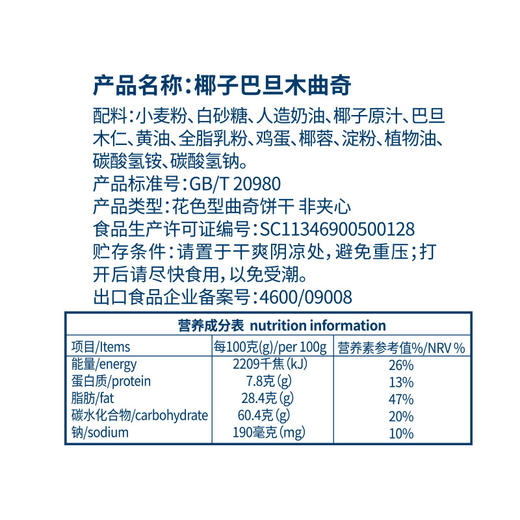 产品名称：椰子巴旦木曲奇

配料：小麦粉、白砂糖、人造奶油、椰子原汁、巴旦木仁、黄油、全脂乳粉、鸡蛋、椰蓉、淀粉、植物油、碳酸氢铵、碳酸氢钠。

产品标准号：GB/T 20980

产品类型：花色型曲奇饼干 非夹心

食品生产许可证编号：SC11346900500128

贮存条件：请置于干爽阴凉处，避免重压；打开后请尽快食用，以免受潮。

出口食品企业备案号：4600/09008

营养成分表 nutrition information

| 项目/Items | 每100克(g)/per 100g | 营养素参考值%/NRV % |
|---|---|---|
| 能量/energy | 2209千焦(kJ) | 26% |
| 蛋白质/protein | 7.8克(g) | 13% |
| 脂肪/fat | 28.4克(g) | 47% |
| 碳水化合物/carbohydrate | 60.4克(g) | 20% |
| 钠/sodium | 190毫克(mg) | 10% |